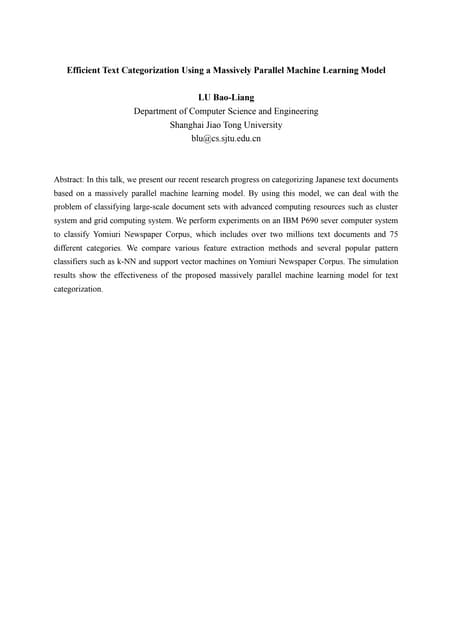 Efficient Text Categorization Using a Massively Parallel Machine Learning Model

LU Bao-Liang
Department of Computer Science and Engineering
Shanghai Jiao Tong University
blu@cs.sjtu.edu.cn

Abstract: In this talk, we present our recent research progress on categorizing Japanese text documents based on a massively parallel machine learning model. By using this model, we can deal with the problem of classifying large-scale document sets with advanced computing resources such as cluster system and grid computing system. We perform experiments on an IBM P690 sever computer system to classify Yomiuri Newspaper Corpus, which includes over two millions text documents and 75 different categories. We compare various feature extraction methods and several popular pattern classifiers such as k-NN and support vector machines on Yomiuri Newspaper Corpus. The simulation results show the effectiveness of the proposed massively parallel machine learning model for text categorization.